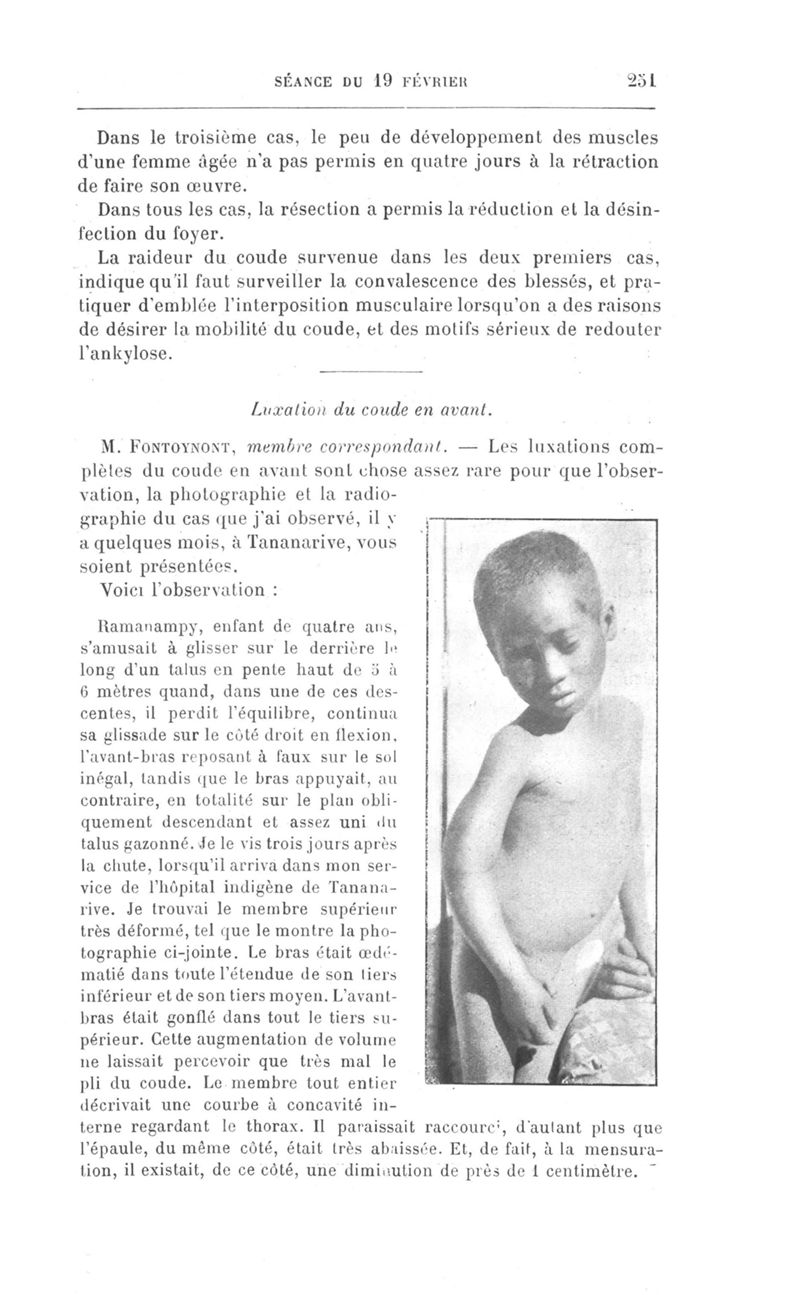 SÉANCE DU 19 FÉVRIER 251

Dans le troisième cas, le peu de développement des muscles d'une femme âgée n'a pas permis en quatre jours à la rétraction de faire son œuvre.

Dans tous les cas, la résection a permis la réduction et la désinfection du foyer.

La raideur du coude survenue dans les deux premiers cas, indique qu'il faut surveiller la convalescence des blessés, et pratiquer d'emblée l'interposition musculaire lorsqu'on a des raisons de désirer la mobilité du coude, et des motifs sérieux de redouter l'ankylose.

Luxation du coude en avant.

M. FONTOYNONT, membre correspondant. — Les luxations complètes du coude en avant sont chose assez rare pour que l'observation, la photographie et la radiographie du cas que j'ai observé, il y a quelques mois, à Tananarive, vous soient présentées.

Voici l'observation :

Ramanampy, enfant de quatre ans, s'amusait à glisser sur le derrière le long d'un talus en pente haut de 5 à 6 mètres quand, dans une de ces descentes, il perdit l'équilibre, continua sa glissade sur le côté droit en flexion, l'avant-bras reposant à faux sur le sol inégal, tandis que le bras appuyait, au contraire, en totalité sur le plan obliquement descendant et assez uni du talus gazonné. Je le vis trois jours après la chute, lorsqu'il arriva dans mon service de l'hôpital indigène de Tananarive. Je trouvai le membre supérieur très déformé, tel que le montre la photographie ci-jointe. Le bras était œdématié dans toute l'étendue de son tiers inférieur et de son tiers moyen. L'avant-bras était gonflé dans tout le tiers supérieur. Cette augmentation de volume ne laissait percevoir que très mal le pli du coude. Le membre tout entier décrivait une courbe à concavité interne regardant le thorax. Il paraissait raccourci, d'autant plus que l'épaule, du même côté, était très abaissée. Et, de fait, à la mensuration, il existait, de ce côté, une diminution de près de 1 centimètre.